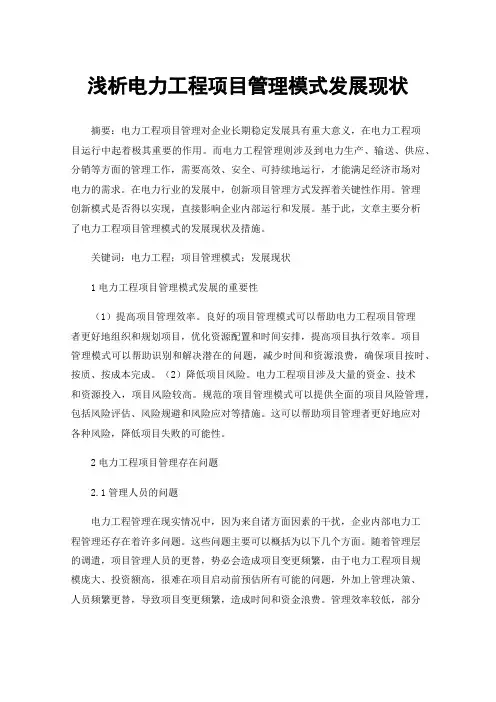 浅析电力工程项目管理模式发展现状

摘要：电力工程项目管理对企业长期稳定发展具有重大意义，在电力工程项目运行中起着极其重要的作用。而电力工程管理则涉及到电力生产、输送、供应、分销等方面的管理工作，需要高效、安全、可持续地运行，才能满足经济市场对电力的需求。在电力行业的发展中，创新项目管理方式发挥着关键性作用。管理创新模式是否得以实现，直接影响企业内部运行和发展。基于此，文章主要分析了电力工程项目管理模式的发展现状及措施。

关键词：电力工程；项目管理模式；发展现状

1 电力工程项目管理模式发展的重要性

（1）提高项目管理效率。良好的项目管理模式可以帮助电力工程项目管理者更好地组织和规划项目，优化资源配置和时间安排，提高项目执行效率。项目管理模式可以帮助识别和解决潜在的问题，减少时间和资源浪费，确保项目按时、按质、按成本完成。（2）降低项目风险。电力工程项目涉及大量的资金、技术和资源投入，项目风险较高。规范的项目管理模式可以提供全面的项目风险管理，包括风险评估、风险规避和风险应对等措施。这可以帮助项目管理者更好地应对各种风险，降低项目失败的可能性。

2 电力工程项目管理存在问题

2.1 管理人员的问题

电力工程管理在现实情况中，因为来自诸方面因素的干扰，企业内部电力工程管理还存在着许多问题。这些问题主要可以概括为以下几个方面。随着管理层的调遣，项目管理人员的更替，势必会造成项目变更频繁，由于电力工程项目规模庞大、投资额高，很难在项目启动前预估所有可能的问题，外加上管理决策、人员频繁更替，导致项目变更频繁，造成时间和资金浪费。管理效率较低，部分